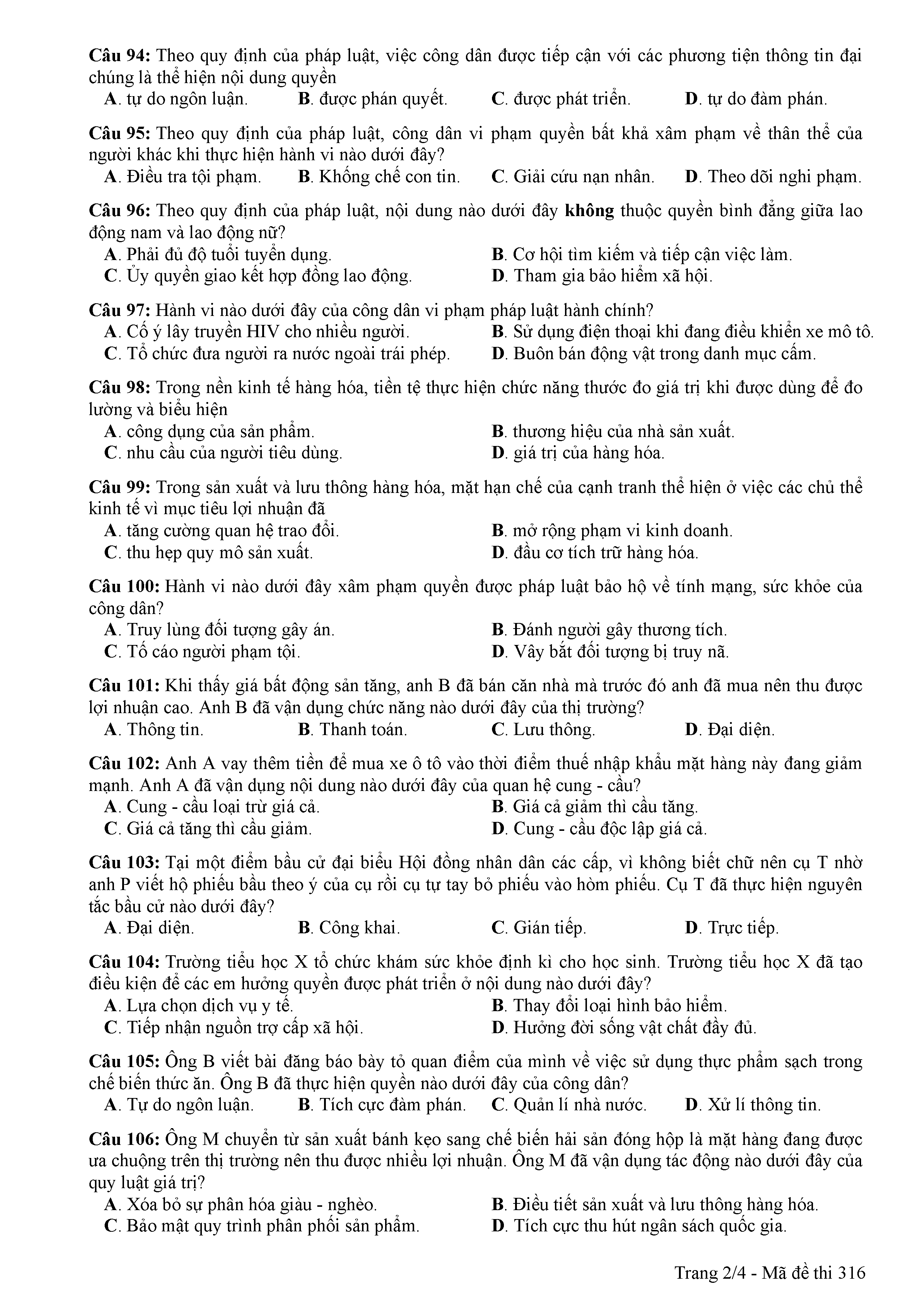 Câu 94: Theo quy định của pháp luật, việc công dân được tiếp cận với các phương tiện thông tin đại chúng là thể hiện nội dung quyền
A. tự do ngôn luận. B. được phán quyết. C. được phát triển. D. tự do đàm phán.

Câu 95: Theo quy định của pháp luật, công dân vi phạm quyền bất khả xâm phạm về thân thể của người khác khi thực hiện hành vi nào dưới đây?
A. Điều tra tội phạm. B. Khống chế con tin. C. Giải cứu nạn nhân. D. Theo dõi nghi phạm.

Câu 96: Theo quy định của pháp luật, nội dung nào dưới đây không thuộc quyền bình đẳng giữa lao động nam và lao động nữ?
A. Phải đủ độ tuổi tuyển dụng. B. Cơ hội tìm kiếm và tiếp cận việc làm.
C. Ủy quyền giao kết hợp đồng lao động. D. Tham gia bảo hiểm xã hội.

Câu 97: Hành vi nào dưới đây của công dân vi phạm pháp luật hành chính?
A. Cố ý lây truyền HIV cho nhiều người. B. Sử dụng điện thoại khi đang điều khiển xe mô tô.
C. Tổ chức đưa người ra nước ngoài trái phép. D. Buôn bán động vật trong danh mục cấm.

Câu 98: Trong nền kinh tế hàng hóa, tiền tệ thực hiện chức năng thước đo giá trị khi được dùng để đo lường và biểu hiện
A. công dụng của sản phẩm. B. thương hiệu của nhà sản xuất.
C. nhu cầu của người tiêu dùng. D. giá trị của hàng hóa.

Câu 99: Trong sản xuất và lưu thông hàng hóa, mặt hạn chế của cạnh tranh thể hiện ở việc các chủ thể kinh tế vì mục tiêu lợi nhuận đã
A. tăng cường quan hệ trao đổi. B. mở rộng phạm vi kinh doanh.
C. thu hẹp quy mô sản xuất. D. đầu cơ tích trữ hàng hóa.

Câu 100: Hành vi nào dưới đây xâm phạm quyền được pháp luật bảo hộ về tính mạng, sức khỏe của công dân?
A. Truy lùng đối tượng gây án. B. Đánh người gây thương tích.
C. Tố cáo người phạm tội. D. Vây bắt đối tượng bị truy nã.

Câu 101: Khi thấy giá bất động sản tăng, anh B đã bán căn nhà mà trước đó anh đã mua nên thu được lợi nhuận cao. Anh B đã vận dụng chức năng nào dưới đây của thị trường?
A. Thông tin. B. Thanh toán. C. Lưu thông. D. Đại diện.

Câu 102: Anh A vay thêm tiền để mua xe ô tô vào thời điểm thuế nhập khẩu mặt hàng này đang giảm mạnh. Anh A đã vận dụng nội dung nào dưới đây của quan hệ cung - cầu?
A. Cung - cầu loại trừ giá cả. B. Giá cả giảm thì cầu tăng.
C. Giá cả tăng thì cầu giảm. D. Cung - cầu độc lập giá cả.

Câu 103: Tại một điểm bầu cử đại biểu Hội đồng nhân dân các cấp, vì không biết chữ nên cụ T nhờ anh P viết hộ phiếu bầu theo ý của cụ rồi cụ tự tay bỏ phiếu vào hòm phiếu. Cụ T đã thực hiện nguyên tắc bầu cử nào dưới đây?
A. Đại diện. B. Công khai. C. Gián tiếp. D. Trực tiếp.

Câu 104: Trường tiểu học X tổ chức khám sức khỏe định kì cho học sinh. Trường tiểu học X đã tạo điều kiện để các em hưởng quyền được phát triển ở nội dung nào dưới đây?
A. Lựa chọn dịch vụ y tế. B. Thay đổi loại hình bảo hiểm.
C. Tiếp nhận nguồn trợ cấp xã hội. D. Hưởng đời sống vật chất đầy đủ.

Câu 105: Ông B viết bài đăng báo bày tỏ quan điểm của mình về việc sử dụng thực phẩm sạch trong chế biến thức ăn. Ông B đã thực hiện quyền nào dưới đây của công dân?
A. Tự do ngôn luận. B. Tích cực đàm phán. C. Quản lí nhà nước. D. Xử lí thông tin.

Câu 106: Ông M chuyển từ sản xuất bánh kẹo sang chế biến hải sản đóng hộp là mặt hàng đang được ưa chuộng trên thị trường nên thu được nhiều lợi nhuận. Ông M đã vận dụng tác động nào dưới đây của quy luật giá trị?
A. Xóa bỏ sự phân hóa giàu - nghèo. B. Điều tiết sản xuất và lưu thông hàng hóa.
C. Bảo mật quy trình phân phối sản phẩm. D. Tích cực thu hút ngân sách quốc gia.

Trang 2/4 - Mã đề thi 316